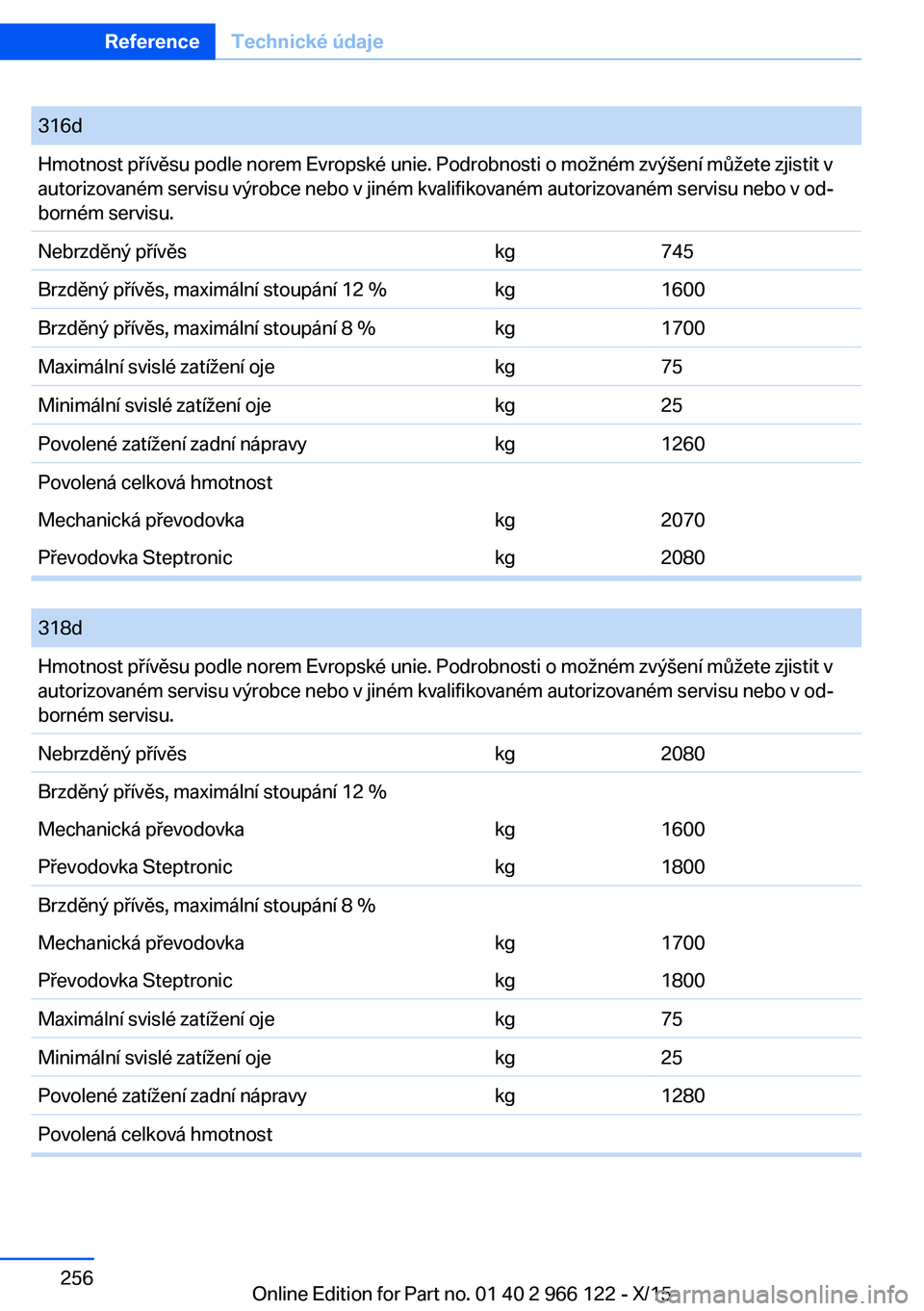 Reference Technické údaje

| 316d | | |
|---|---|---|
| Hmotnost přívěsu podle norem Evropské unie. Podrobnosti o možném zvýšení můžete zjistit v autorizovaném servisu výrobce nebo v jiném kvalifikovaném autorizovaném servisu nebo v odborném servisu. | | |
| Nebrzděný přívěs | kg | 745 |
| Brzděný přívěs, maximální stoupání 12 % | kg | 1600 |
| Brzděný přívěs, maximální stoupání 8 % | kg | 1700 |
| Maximální svislé zatížení oje | kg | 75 |
| Minimální svislé zatížení oje | kg | 25 |
| Povolené zatížení zadní nápravy | kg | 1260 |
| Povolená celková hmotnost | | |
| Mechanická převodovka | kg | 2070 |
| Převodovka Steptronic | kg | 2080 |

| 318d | | |
|---|---|---|
| Hmotnost přívěsu podle norem Evropské unie. Podrobnosti o možném zvýšení můžete zjistit v autorizovaném servisu výrobce nebo v jiném kvalifikovaném autorizovaném servisu nebo v odborném servisu. | | |
| Nebrzděný přívěs | kg | 2080 |
| Brzděný přívěs, maximální stoupání 12 % | | |
| Mechanická převodovka | kg | 1600 |
| Převodovka Steptronic | kg | 1800 |
| Brzděný přívěs, maximální stoupání 8 % | | |
| Mechanická převodovka | kg | 1700 |
| Převodovka Steptronic | kg | 1800 |
| Maximální svislé zatížení oje | kg | 75 |
| Minimální svislé zatížení oje | kg | 25 |
| Povolené zatížení zadní nápravy | kg | 1280 |
| Povolená celková hmotnost | | |

256

Online Edition for Part no. 01 40 2 966 122 - X/15

carmanualsonline.info